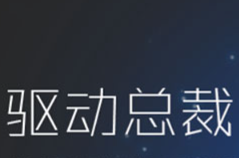 驱动总裁